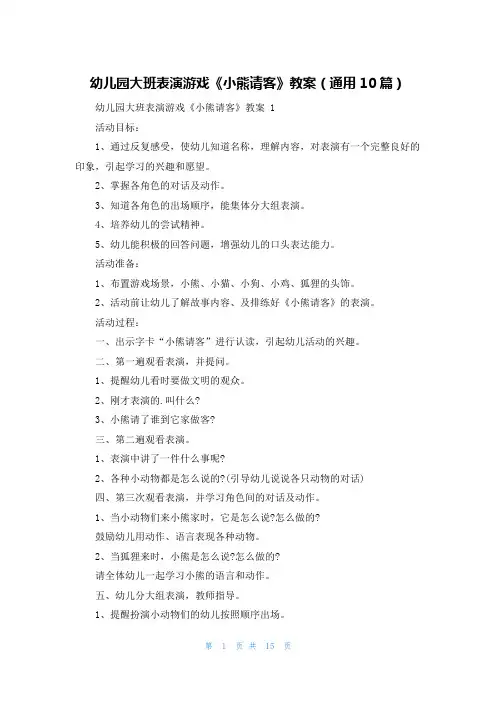 幼儿园大班表演游戏《小熊请客》教案（通用10篇）

幼儿园大班表演游戏《小熊请客》教案 1

活动目标：

1、通过反复感受，使幼儿知道名称，理解内容，对表演有一个完整良好的印象，引起学习的兴趣和愿望。

2、掌握各角色的对话及动作。

3、知道各角色的出场顺序，能集体分大组表演。

4、培养幼儿的尝试精神。

5、幼儿能积极的回答问题，增强幼儿的口头表达能力。

活动准备：

1、布置游戏场景，小熊、小猫、小狗、小鸡、狐狸的头饰。

2、活动前让幼儿了解故事内容、及排练好《小熊请客》的表演。

活动过程：

一、出示字卡“小熊请客”进行认读，引起幼儿活动的兴趣。

二、第一遍观看表演，并提问。

1、提醒幼儿看时要做文明的观众。

2、刚才表演的.叫什么?

3、小熊请了谁到它家做客?

三、第二遍观看表演。

1、表演中讲了一件什么事呢?

2、各种小动物都是怎么说的?(引导幼儿说说各只动物的对话)

四、第三次观看表演，并学习角色间的对话及动作。

1、当小动物们来小熊家时，它是怎么说?怎么做的?

鼓励幼儿用动作、语言表现各种动物。

2、当狐狸来时，小熊是怎么说?怎么做的?

请全体幼儿一起学习小熊的语言和动作。

五、幼儿分大组表演，教师指导。

1、提醒扮演小动物们的幼儿按照顺序出场。

第 1 页 共 15 页